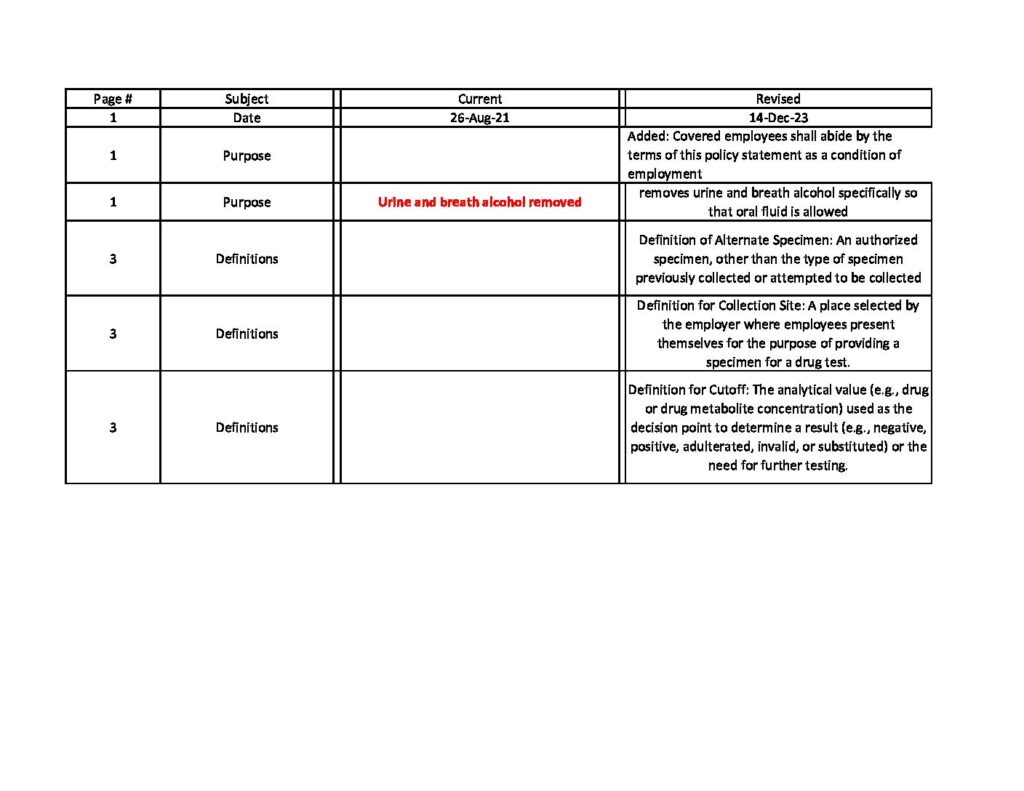 | Page # | Subject | Current | Revised |
|---|---|---|---|
| 1 | Date | 26-Aug-21 | 14-Dec-23 |
| 1 | Purpose |  | Added: Covered employees shall abide by the terms of this policy statement as a condition of employment |
| 1 | Purpose | Urine and breath alcohol removed | removes urine and breath alcohol specifically so that oral fluid is allowed |
| 3 | Definitions |  | Definition of Alternate Specimen: An authorized specimen, other than the type of specimen previously collected or attempted to be collected |
| 3 | Definitions |  | Definition for Collection Site: A place selected by the employer where employees present themselves for the purpose of providing a specimen for a drug test. |
| 3 | Definitions |  | Definition for Cutoff: The analytical value (e.g., drug or drug metabolite concentration) used as the decision point to determine a result (e.g., negative, positive, adulterated, invalid, or substituted) or the need for further testing. |